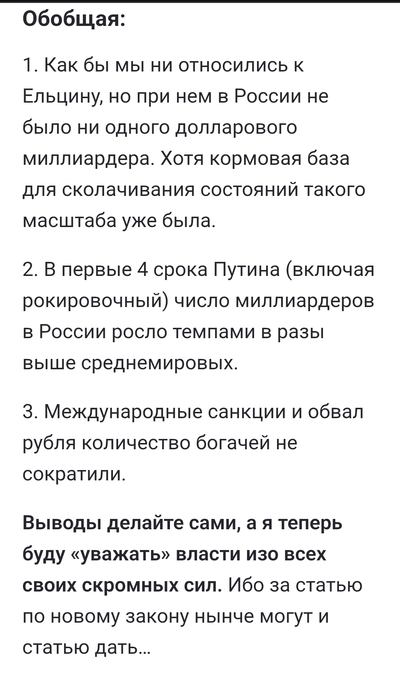 Обобщая:

1. Как бы мы ни относились к Ельцину, но при нем в России не было ни одного долларового миллиардера. Хотя кормовая база для сколачивания состояний такого масштаба уже была.

2. В первые 4 срока Путина (включая рокировочный) число миллиардеров в России росло темпами в разы выше среднемировых.

3. Международные санкции и обвал рубля количество богачей не сократили.

Выводы делайте сами, а я теперь буду «уважать» власти изо всех своих скромных сил. Ибо за статью по новому закону нынче могут и статью дать...